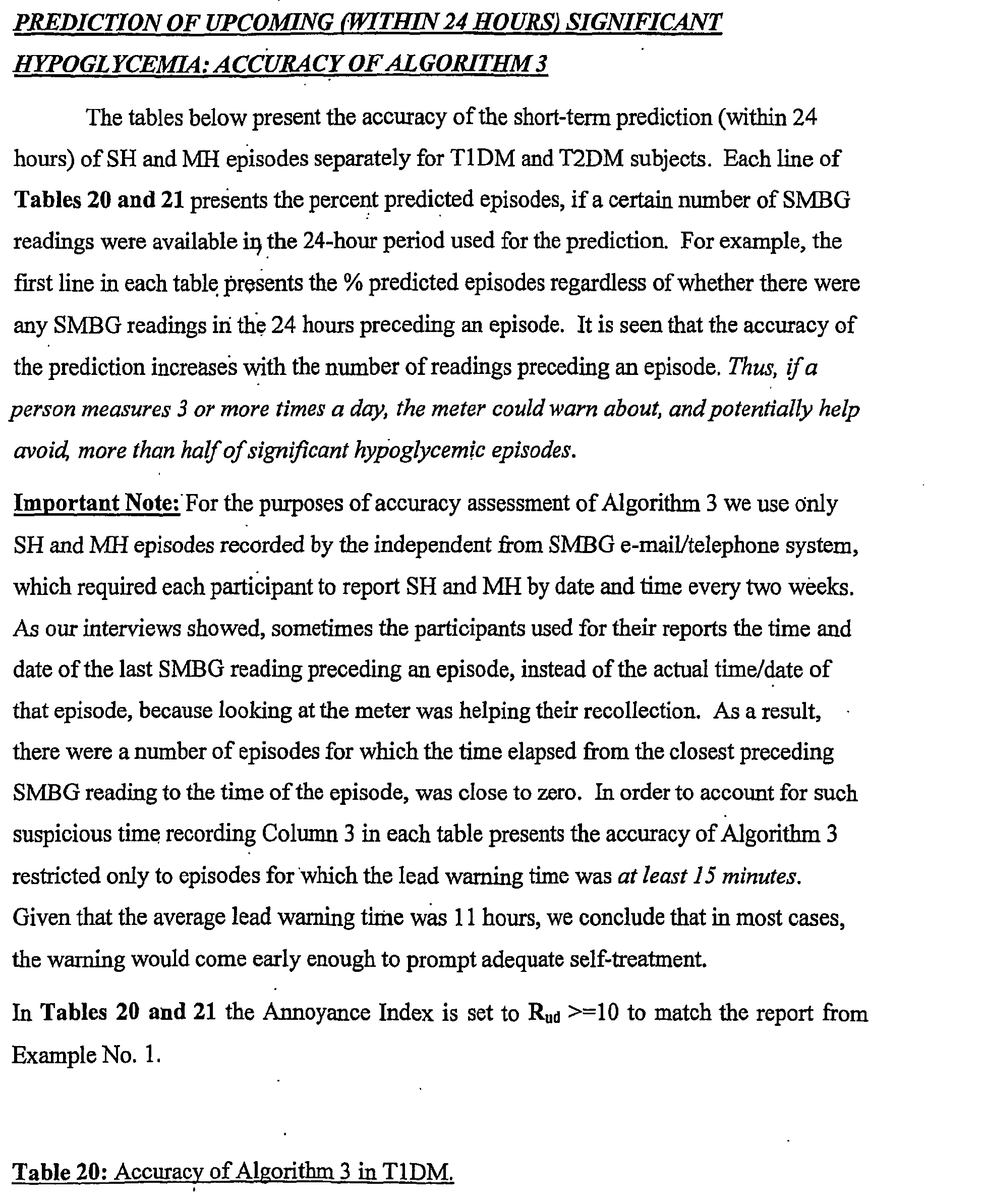 PREDICTION OF UPCOMING (WITHIN 24 HOURS) SIGNIFICANT HYPOGLYCEMIA: ACCURACY OF ALGORITHM 3

The tables below present the accuracy of the short-term prediction (within 24 hours) of SH and MH episodes separately for T1DM and T2DM subjects. Each line of Tables 20 and 21 presents the percent predicted episodes, if a certain number of SMBG readings were available in the 24-hour period used for the prediction. For example, the first line in each table presents the % predicted episodes regardless of whether there were any SMBG readings in the 24 hours preceding an episode. It is seen that the accuracy of the prediction increases with the number of readings preceding an episode. Thus, if a person measures 3 or more times a day, the meter could warn about, and potentially help avoid, more than half of significant hypoglycemic episodes.

Important Note: For the purposes of accuracy assessment of Algorithm 3 we use only SH and MH episodes recorded by the independent from SMBG e-mail/telephone system, which required each participant to report SH and MH by date and time every two weeks. As our interviews showed, sometimes the participants used for their reports the time and date of the last SMBG reading preceding an episode, instead of the actual time/date of that episode, because looking at the meter was helping their recollection. As a result, there were a number of episodes for which the time elapsed from the closest preceding SMBG reading to the time of the episode, was close to zero. In order to account for such suspicious time recording Column 3 in each table presents the accuracy of Algorithm 3 restricted only to episodes for which the lead warning time was at least 15 minutes. Given that the average lead warning time was 11 hours, we conclude that in most cases, the warning would come early enough to prompt adequate self-treatment.

In Tables 20 and 21 the Annoyance Index is set to $R_{ud}$ >=10 to match the report from Example No. 1.

Table 20: Accuracy of Algorithm 3 in T1DM.